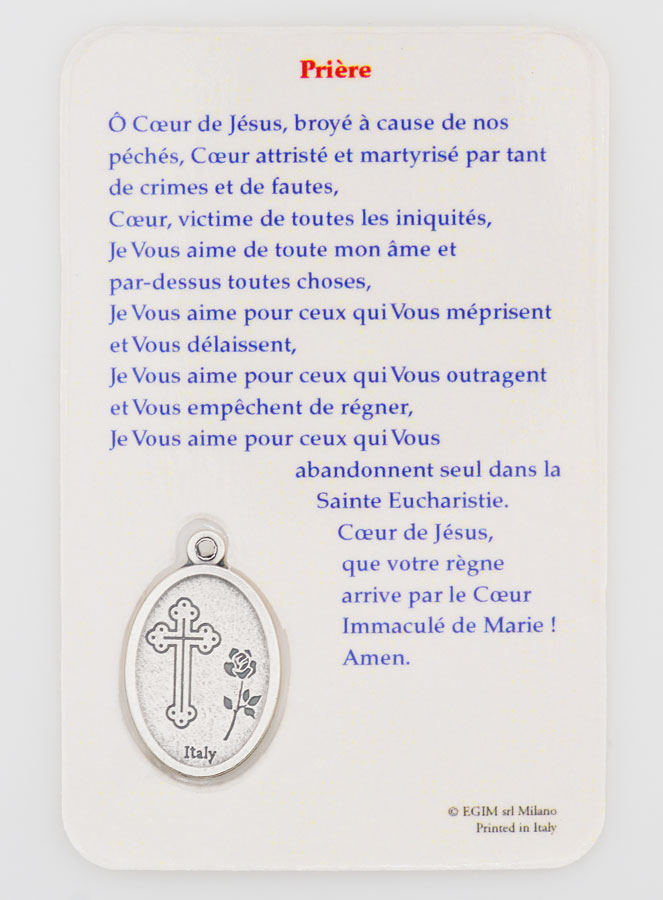 Prière

Ô Cœur de Jésus, broyé à cause de nos péchés, Cœur attristé et martyrisé par tant de crimes et de fautes,
Cœur, victime de toutes les iniquités,
Je Vous aime de toute mon âme et par-dessus toutes choses,
Je Vous aime pour ceux qui Vous méprisent et Vous délaissent,
Je Vous aime pour ceux qui Vous outragent et Vous empêchent de régner,
Je Vous aime pour ceux qui Vous abandonnent seul dans la Sainte Eucharistie.
Cœur de Jésus, que votre règne arrive par le Cœur Immaculé de Marie !
Amen.

Italy

© EGIM srl Milano
Printed in Italy